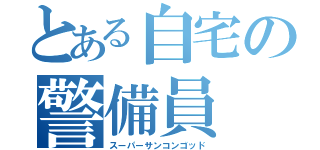 とある自宅の警備員
スーパーサンコンゴッド